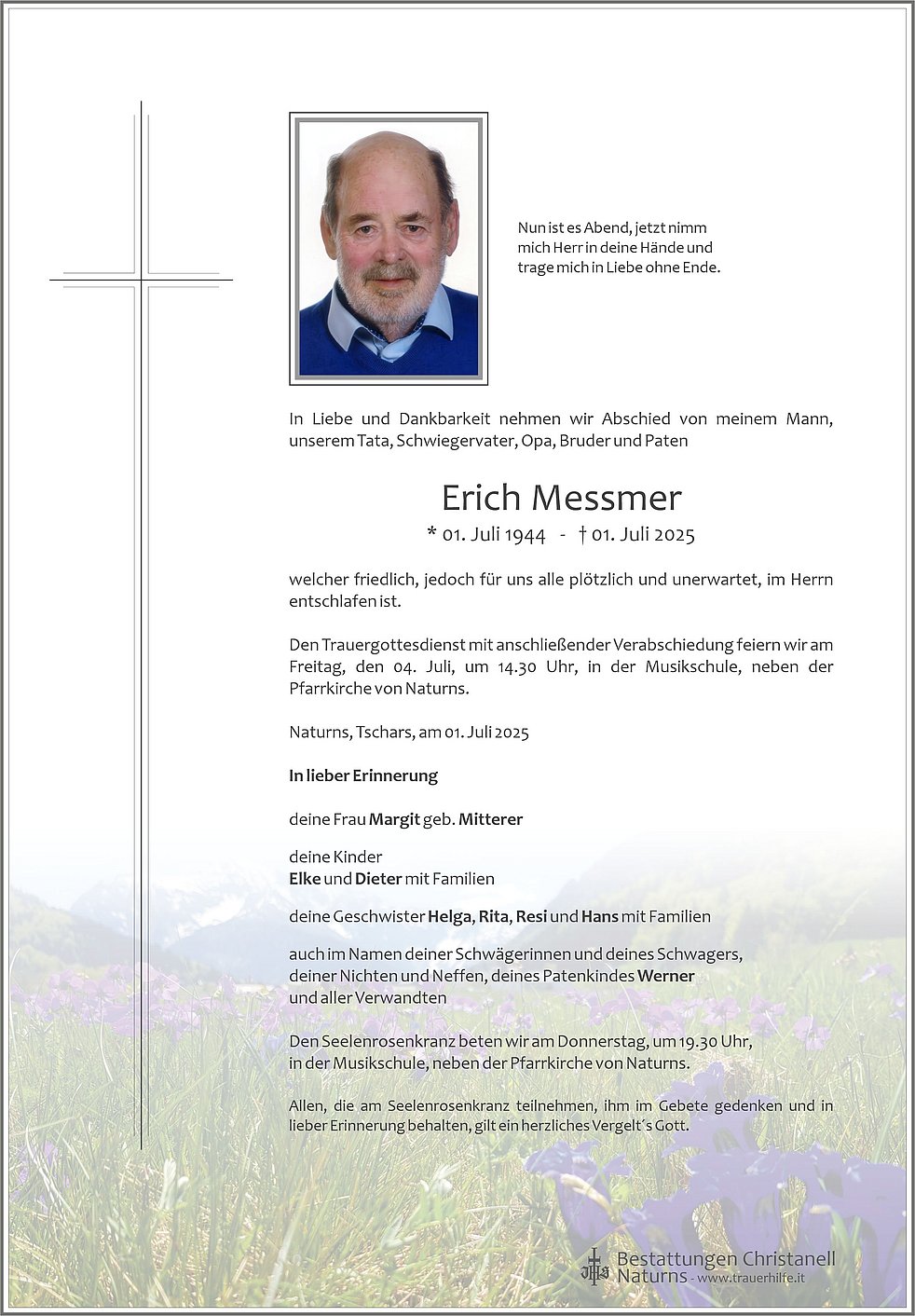 Nun ist es Abend, jetzt nimm
mich Herr in deine Hände und
trage mich in Liebe ohne Ende.

In Liebe und Dankbarkeit nehmen wir Abschied von meinem Mann, unserem Tata, Schwiegervater, Opa, Bruder und Paten

Erich Messmer

* 01. Juli 1944 - † 01. Juli 2025

welcher friedlich, jedoch für uns alle plötzlich und unerwartet, im Herrn entschlafen ist.

Den Trauergottesdienst mit anschließender Verabschiedung feiern wir am Freitag, den 04. Juli, um 14.30 Uhr, in der Musikschule, neben der Pfarrkirche von Naturns.

Naturns, Tschars, am 01. Juli 2025

In lieber Erinnerung

deine Frau Margit geb. Mitterer

deine Kinder
Elke und Dieter mit Familien

deine Geschwister Helga, Rita, Resi und Hans mit Familien

auch im Namen deiner Schwägerinnen und deines Schwagers, deiner Nichten und Neffen, deines Patenkindes Werner und aller Verwandten

Den Seelenrosenkranz beten wir am Donnerstag, um 19.30 Uhr, in der Musikschule, neben der Pfarrkirche von Naturns.

Allen, die am Seelenrosenkranz teilnehmen, ihm im Gebete gedenken und in lieber Erinnerung behalten, gilt ein herzliches Vergelt´s Gott.

Bestattungen Christanell
Naturns - www.trauerhilfe.it